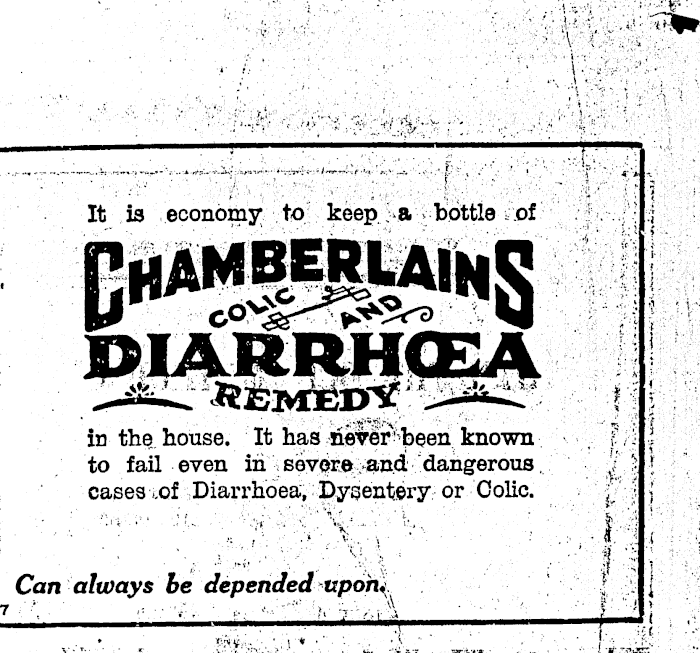 It is economy to keep a bottle of

CHAMBERLAINS
COLIC AND
DIARRHŒA
REMEDY

in the house. It has never been known to fail even in severe and dangerous cases of Diarrhoea, Dysentery or Colic.

Can always be depended upon.

7